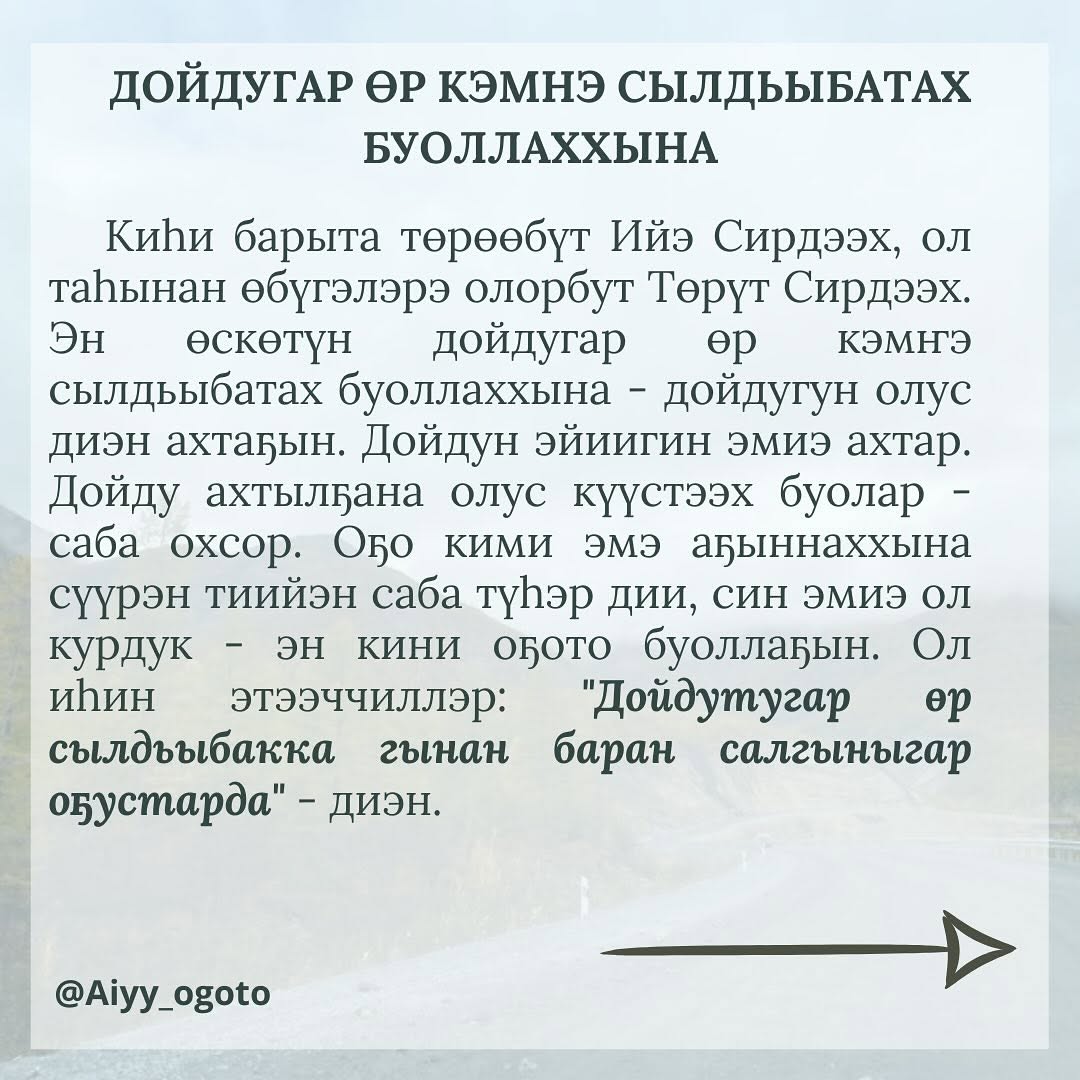 ДОЙДУГАР ӨР КЭМНЭ СЫЛДЬЫБАТАХ БУОЛЛАХХЫНА

Киһи барыта төрөөбүт Ийэ Сирдээх, ол таһынан өбүгэлэрэ олорбут Төрүт Сирдээх. Эн өскөтүн дойдугар өр кэмҥэ сылдьыбатах буоллаххына - дойдугун олус диэн ахтаҕын. Дойдун эйиигин эмиэ ахтар. Дойду ахтылҕана олус күүстээх буолар - саба охсор. Оҕо кими эмэ аҕыннаххына сүүрэн тиийэн саба түһэр дии, син эмиэ ол курдук - эн кини оҕото буоллаҕын. Ол иһин этээччиллэр: "Дойдутугар өр сылдьыбакка гынан баран салгыныгар оҕустарда" - диэн.

@Aiyy_ogoto